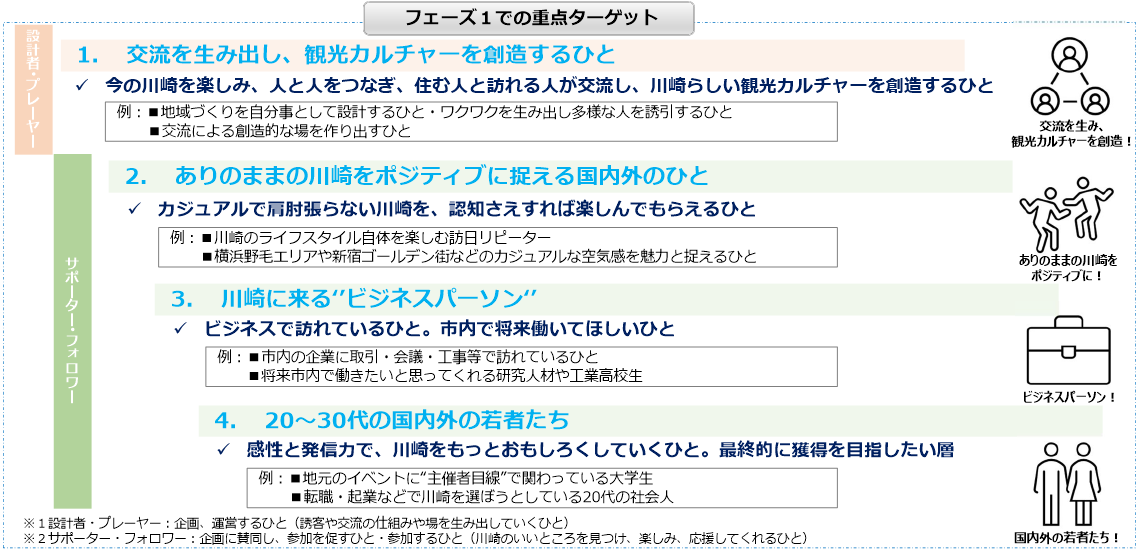 フェーズ１での重点ターゲット

設計者・プレーヤー

1.　交流を生み出し、観光カルチャーを創造するひと

✓ 今の川崎を楽しみ、人と人をつなぎ、住む人と訪れる人が交流し、川崎らしい観光カルチャーを創造するひと

例：■地域づくりを自分事として設計するひと・ワクワクを生み出し多様な人を誘引するひと
■交流による創造的な場を作り出すひと

交流を生み、観光カルチャーを創造！

サポーター・フォロワー

2.　ありのままの川崎をポジティブに捉える国内外のひと

✓ カジュアルで肩肘張らない川崎を、認知さえすれば楽しんでもらえるひと

例：■川崎のライフスタイル自体を楽しむ訪日リピーター
■横浜野毛エリアや新宿ゴールデン街などのカジュアルな空気感を魅力と捉えるひと

ありのままの川崎をポジティブに！

3.　川崎に来る"ビジネスパーソン"

✓ ビジネスで訪れているひと。市内で将来働いてほしいひと

例：■市内の企業に取引・会議・工事等で訪れているひと
■将来市内で働きたいと思ってくれる研究人材や工業高校生

ビジネスパーソン！

4.　20～30代の国内外の若者たち

✓ 感性と発信力で、川崎をもっとおもしろくしていくひと。最終的に獲得を目指したい層

例：■地元のイベントに"主催者目線"で関わっている大学生
■転職・起業などで川崎を選ぼうとしている20代の社会人

国内外の若者たち！

※１設計者・プレーヤー：企画、運営するひと（誘客や交流の仕組みや場を生み出していくひと）
※２サポーター・フォロワー：企画に賛同し、参加を促すひと・参加するひと（川崎のいいところを見つけ、楽しみ、応援してくれるひと）